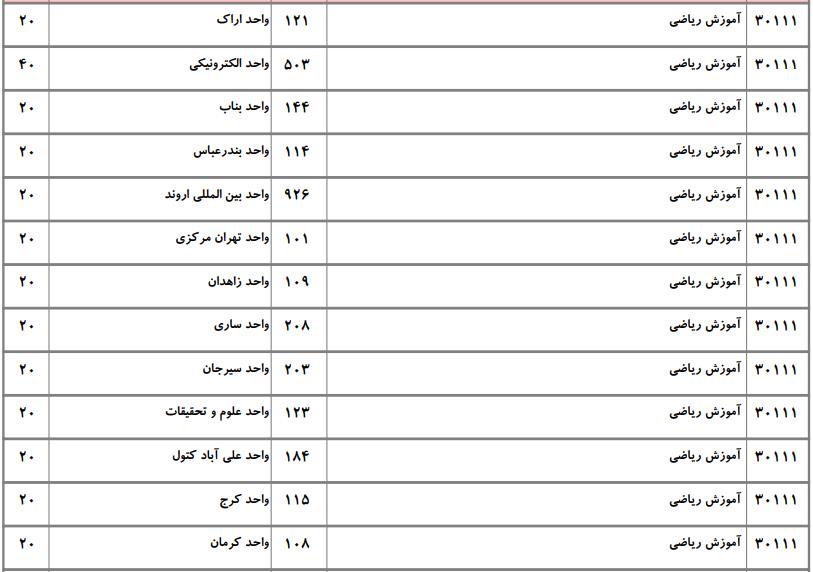 | ۳۰۱۱۱ | آموزش ریاضی | ۱۲۱ | واحد اراک | ۲۰ |
|---|---|---|---|---|
| ۳۰۱۱۱ | آموزش ریاضی | ۵۰۳ | واحد الکترونیکی | ۴۰ |
| ۳۰۱۱۱ | آموزش ریاضی | ۱۴۴ | واحد بناب | ۲۰ |
| ۳۰۱۱۱ | آموزش ریاضی | ۱۱۴ | واحد بندرعباس | ۲۰ |
| ۳۰۱۱۱ | آموزش ریاضی | ۹۲۶ | واحد بین المللی اروند | ۲۰ |
| ۳۰۱۱۱ | آموزش ریاضی | ۱۰۱ | واحد تهران مرکزی | ۲۰ |
| ۳۰۱۱۱ | آموزش ریاضی | ۱۰۹ | واحد زاهدان | ۲۰ |
| ۳۰۱۱۱ | آموزش ریاضی | ۲۰۸ | واحد ساری | ۲۰ |
| ۳۰۱۱۱ | آموزش ریاضی | ۲۰۳ | واحد سیرجان | ۲۰ |
| ۳۰۱۱۱ | آموزش ریاضی | ۱۲۳ | واحد علوم و تحقیقات | ۲۰ |
| ۳۰۱۱۱ | آموزش ریاضی | ۱۸۴ | واحد علی آباد کتول | ۲۰ |
| ۳۰۱۱۱ | آموزش ریاضی | ۱۱۵ | واحد کرج | ۲۰ |
| ۳۰۱۱۱ | آموزش ریاضی | ۱۰۸ | واحد کرمان | ۲۰ |